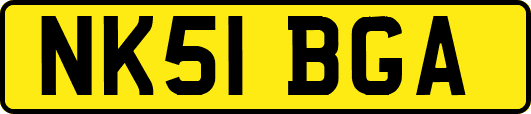 NK51 BGA